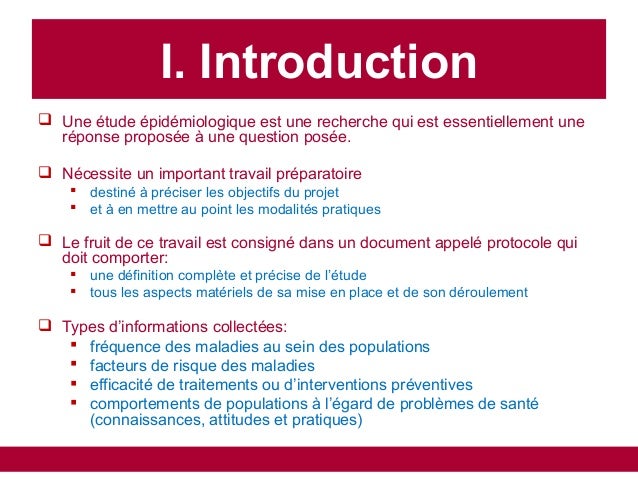 I. Introduction

❑ Une étude épidémiologique est une recherche qui est essentiellement une réponse proposée à une question posée.

❑ Nécessite un important travail préparatoire
▪ destiné à préciser les objectifs du projet
▪ et à en mettre au point les modalités pratiques

❑ Le fruit de ce travail est consigné dans un document appelé protocole qui doit comporter:
▪ une définition complète et précise de l'étude
▪ tous les aspects matériels de sa mise en place et de son déroulement

❑ Types d'informations collectées:
▪ fréquence des maladies au sein des populations
▪ facteurs de risque des maladies
▪ efficacité de traitements ou d'interventions préventives
▪ comportements de populations à l'égard de problèmes de santé (connaissances, attitudes et pratiques)